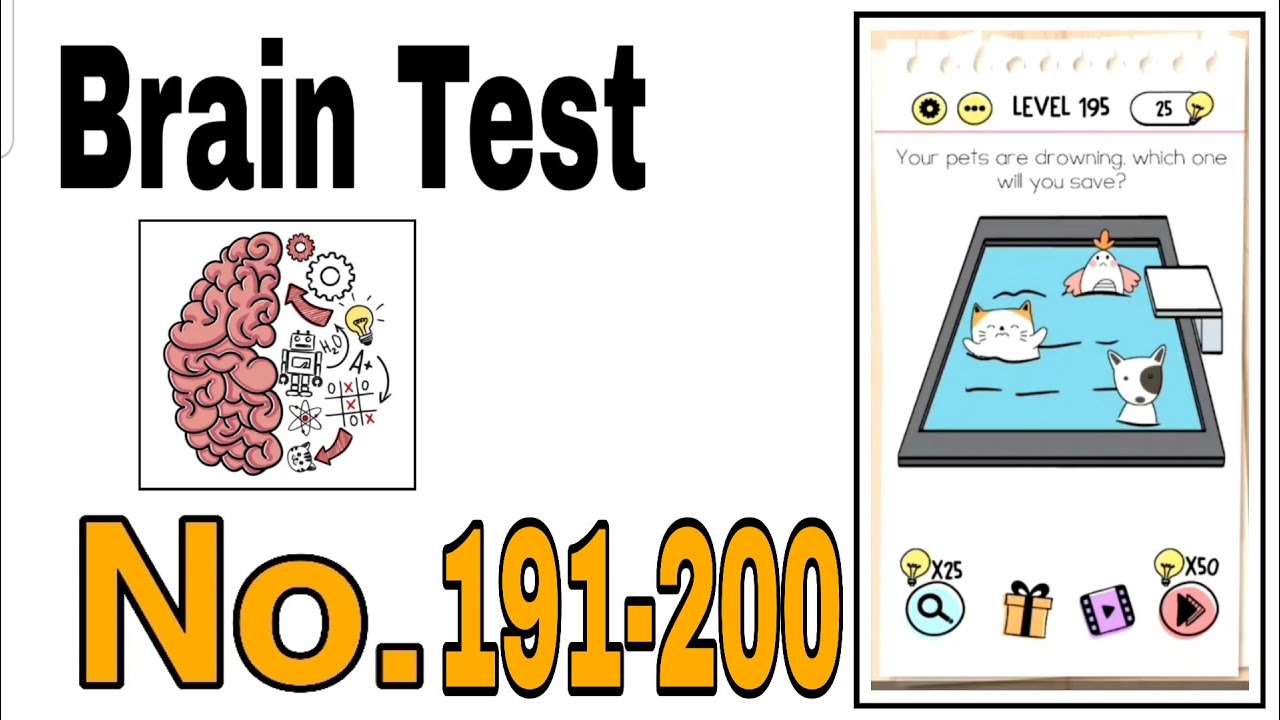 Brain Test

$H_2O$

A+

No. 191-200

LEVEL 195

25

Your pets are drowning, which one will you save?

X25

X50